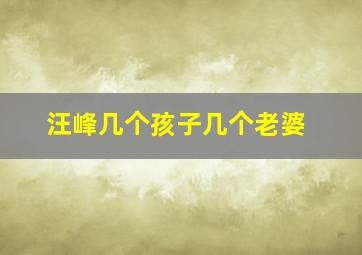 汪峰几个孩子几个老婆